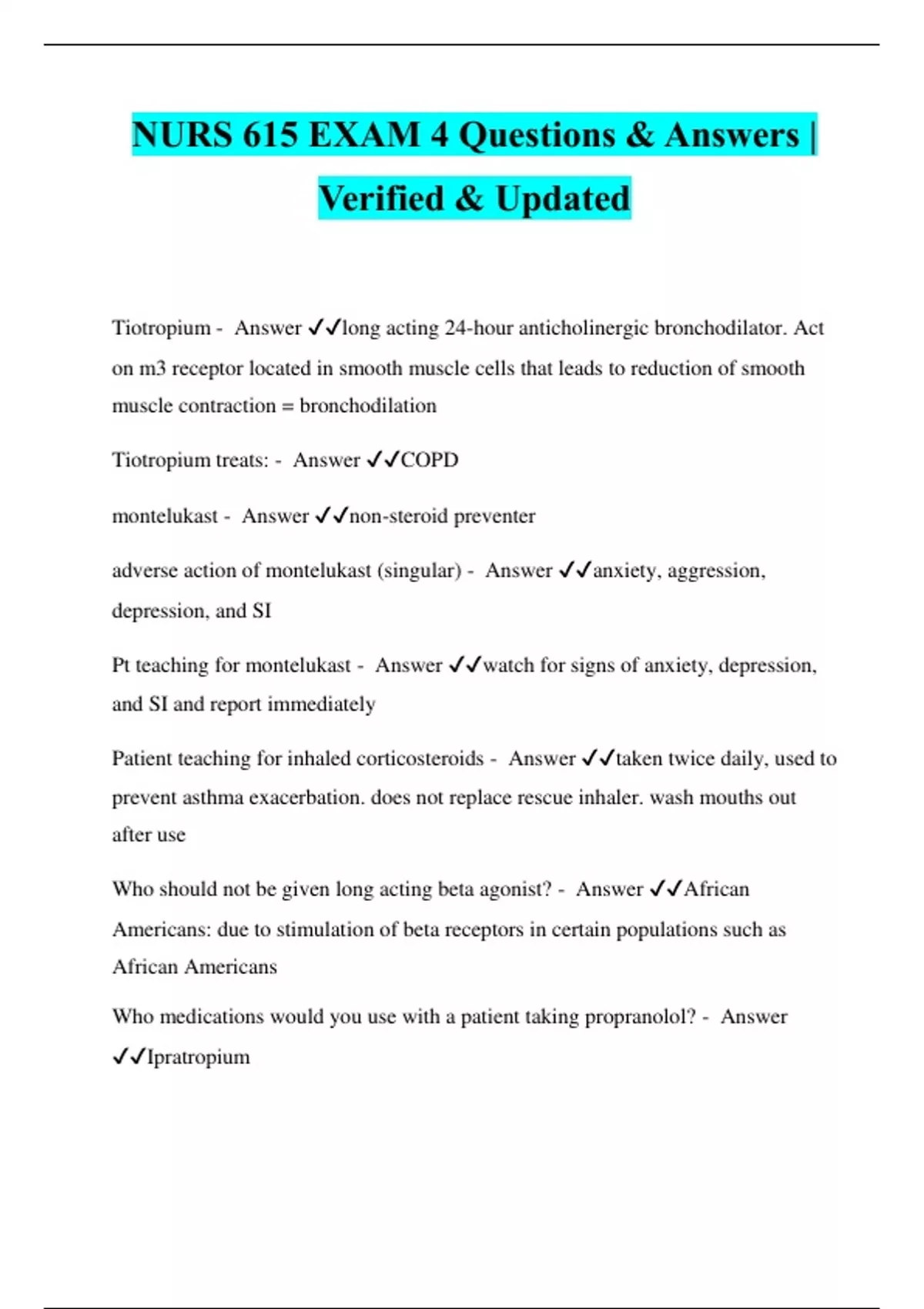 NURS 615 EXAM 4 Questions & Answers | Verified & Updated

Tiotropium - Answer ✓✓long acting 24-hour anticholinergic bronchodilator. Act on m3 receptor located in smooth muscle cells that leads to reduction of smooth muscle contraction = bronchodilation

Tiotropium treats: - Answer ✓✓COPD

montelukast - Answer ✓✓non-steroid preventer

adverse action of montelukast (singular) - Answer ✓✓anxiety, aggression, depression, and SI

Pt teaching for montelukast - Answer ✓✓watch for signs of anxiety, depression, and SI and report immediately

Patient teaching for inhaled corticosteroids - Answer ✓✓taken twice daily, used to prevent asthma exacerbation. does not replace rescue inhaler. wash mouths out after use

Who should not be given long acting beta agonist? - Answer ✓✓African Americans: due to stimulation of beta receptors in certain populations such as African Americans

Who medications would you use with a patient taking propranolol? - Answer ✓✓Ipratropium